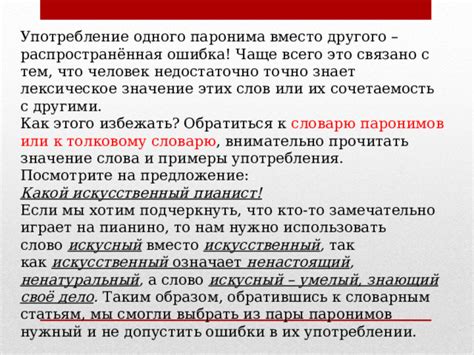 Употребление одного паронима вместо другого – распространённая ошибка! Чаще всего это связано с тем, что человек недостаточно точно знает лексическое значение этих слов или их сочетаемость с другими.
Как этого избежать? Обратиться к словарю паронимов или к толковому словарю, внимательно прочитать значение слова и примеры употребления.
Посмотрите на предложение:
Какой искусственный пианист!
Если мы хотим подчеркнуть, что кто-то замечательно играет на пианино, то нам нужно использовать слово искусный вместо искусственный, так как искусственный означает ненастоящий, ненатуральный, а слово искусный – умелый, знающий своё дело. Таким образом, обратившись к словарным статьям, мы смогли выбрать из пары паронимов нужный и не допустить ошибки в их употреблении.